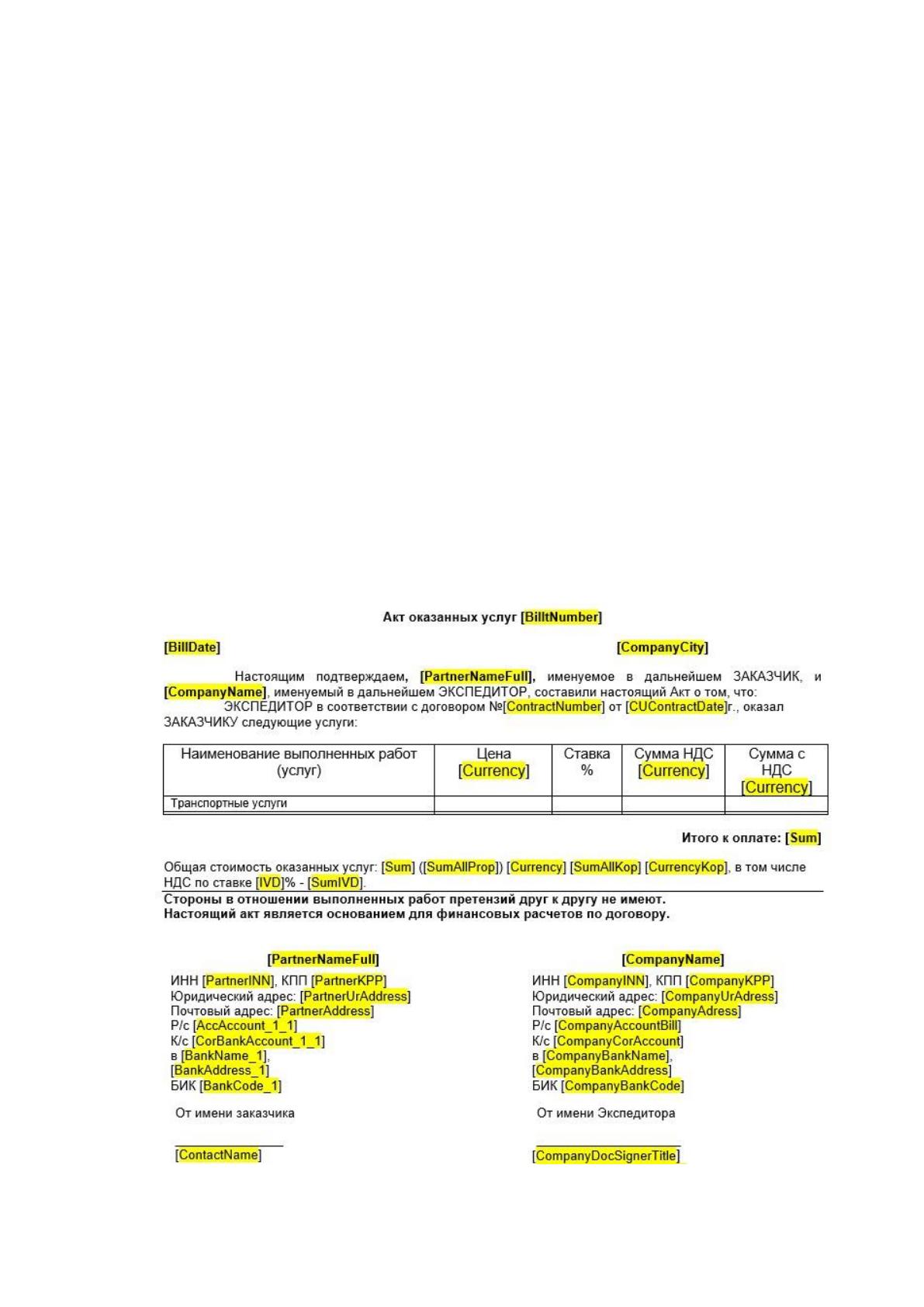 Акт оказанных услуг [BilltNumber]

[BillDate]

[CompanyCity]

Настоящим подтверждаем, [PartnerNameFull], именуемое в дальнейшем ЗАКАЗЧИК, и [CompanyName], именуемый в дальнейшем ЭКСПЕДИТОР, составили настоящий Акт о том, что:

ЭКСПЕДИТОР в соответствии с договором №[ContractNumber] от [CUContractDate]г., оказал ЗАКАЗЧИКУ следующие услуги:

| Наименование выполненных работ (услуг) | Цена [Currency] | Ставка % | Сумма НДС [Currency] | Сумма с НДС [Currency] |
|---|---|---|---|---|
| Транспортные услуги | | | | |

Итого к оплате: [Sum]

Общая стоимость оказанных услуг: [Sum] ([SumAllProp]) [Currency] [SumAllKop] [CurrencyKop], в том числе НДС по ставке [IVD]% - [SumIVD].

Стороны в отношении выполненных работ претензий друг к другу не имеют.
Настоящий акт является основанием для финансовых расчетов по договору.

[PartnerNameFull]

ИНН [PartnerINN], КПП [PartnerKPP]
Юридический адрес: [PartnerUrAddress]
Почтовый адрес: [PartnerAddress]
Р/с [AccAccount_1_1]
К/с [CorBankAccount_1_1]
в [BankName_1],
[BankAddress_1]
БИК [BankCode_1]

От имени заказчика

____
[ContactName]

[CompanyName]

ИНН [CompanyINN], КПП [CompanyKPP]
Юридический адрес: [CompanyUrAdress]
Почтовый адрес: [CompanyAdress]
Р/с [CompanyAccountBill]
К/с [CompanyCorAccount]
в [CompanyBankName],
[CompanyBankAddress]
БИК [CompanyBankCode]

От имени Экспедитора

____
[CompanyDocSignerTitle]